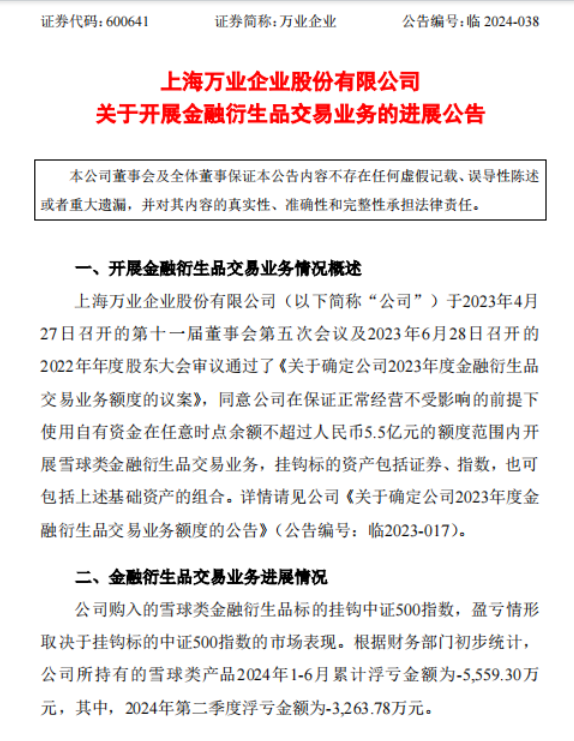 证券代码：600641　　证券简称：万业企业　　公告编号：临 2024-038

上海万业企业股份有限公司
关于开展金融衍生品交易业务的进展公告

本公司董事会及全体董事保证本公告内容不存在任何虚假记载、误导性陈述或者重大遗漏，并对其内容的真实性、准确性和完整性承担法律责任。

一、开展金融衍生品交易业务情况概述

上海万业企业股份有限公司（以下简称“公司”）于2023年4月27日召开的第十一届董事会第五次会议及2023年6月28日召开的2022年年度股东大会审议通过了《关于确定公司2023年度金融衍生品交易业务额度的议案》，同意公司在保证正常经营不受影响的前提下使用自有资金在任意时点余额不超过人民币5.5亿元的额度范围内开展雪球类金融衍生品交易业务，挂钩标的资产包括证券、指数，也可包括上述基础资产的组合。详情请见公司《关于确定公司2023年度金融衍生品交易业务额度的公告》（公告编号：临2023-017）。

二、金融衍生品交易业务进展情况

公司购入的雪球类金融衍生品标的挂钩中证500指数，盈亏情形取决于挂钩标的中证500指数的市场表现。根据财务部门初步统计，公司所持有的雪球类产品2024年1-6月累计浮亏金额为-5,559.30万元，其中，2024年第二季度浮亏金额为-3,263.78万元。